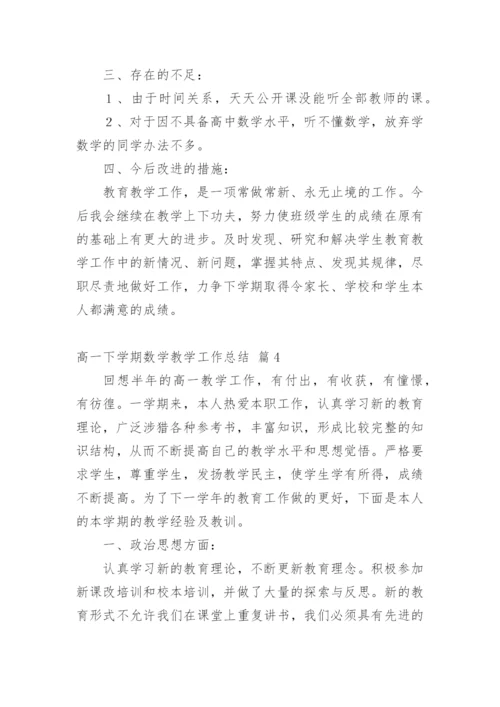 三、存在的不足：

１、由于时间关系，天天公开课没能听全部教师的课。

２、对于因不具备高中数学水平，听不懂数学，放弃学数学的同学办法不多。

四、今后改进的措施：

教育教学工作，是一项常做常新、永无止境的工作。今后我会继续在教学上下功夫，努力使班级学生的成绩在原有的基础上有更大的进步。及时发现、研究和解决学生教育教学工作中的新情况、新问题，掌握其特点、发现其规律，尽职尽责地做好工作，力争下学期取得令家长、学校和学生本人都满意的成绩。

高一下学期数学教学工作总结 篇４

回想半年的高一教学工作，有付出，有收获，有憧憬，有彷徨。一学期来，本人热爱本职工作，认真学习新的教育理论，广泛涉猎各种参考书，丰富知识，形成比较完整的知识结构，从而不断提高自己的教学水平和思想觉悟。严格要求学生，尊重学生，发扬教学民主，使学生学有所得，成绩不断提高。为了下一学年的教育工作做的更好，下面是本人的本学期的教学经验及教训。

一、政治思想方面：

认真学习新的教育理论，不断更新教育理念。积极参加新课改培训和校本培训，并做了大量的探索与反思。新的教育形式不允许我们在课堂上重复讲书，我们必须具有先进的